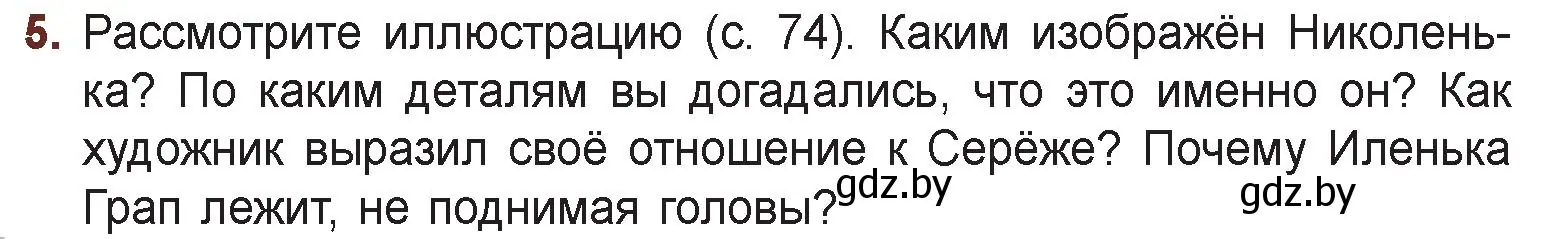 5. Рассмотрите иллюстрацию (с. 74). Каким изображён Николенька? По каким деталям вы догадались, что это именно он? Как художник выразил своё отношение к Серёже? Почему Иленька Грап лежит, не поднимая головы?

gdz.by

gdz.by